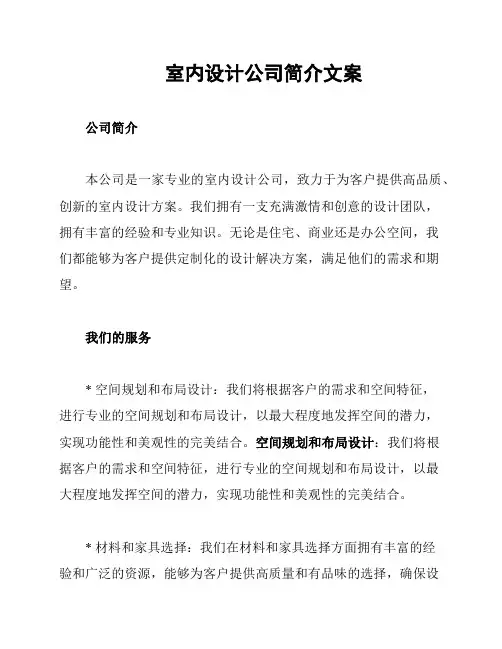 室内设计公司简介文案

公司简介

本公司是一家专业的室内设计公司，致力于为客户提供高品质、创新的室内设计方案。我们拥有一支充满激情和创意的设计团队，拥有丰富的经验和专业知识。无论是住宅、商业还是办公空间，我们都能够为客户提供定制化的设计解决方案，满足他们的需求和期望。

我们的服务

* 空间规划和布局设计：我们将根据客户的需求和空间特征，进行专业的空间规划和布局设计，以最大程度地发挥空间的潜力，实现功能性和美观性的完美结合。空间规划和布局设计：我们将根据客户的需求和空间特征，进行专业的空间规划和布局设计，以最大程度地发挥空间的潜力，实现功能性和美观性的完美结合。

* 材料和家具选择：我们在材料和家具选择方面拥有丰富的经验和广泛的资源，能够为客户提供高质量和有品味的选择，确保设